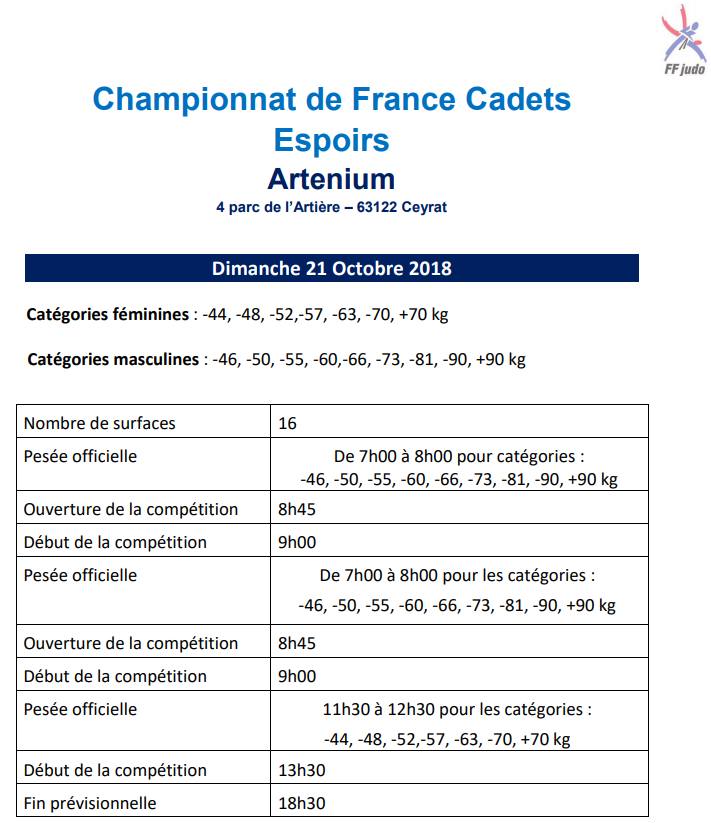 FF judo

Championnat de France Cadets Espoirs
Artenium
4 parc de l'Artière – 63122 Ceyrat

Dimanche 21 Octobre 2018

Catégories féminines : -44, -48, -52,-57, -63, -70, +70 kg

Catégories masculines : -46, -50, -55, -60,-66, -73, -81, -90, +90 kg

| | |
|---|---|
| Nombre de surfaces | 16 |
| Pesée officielle | De 7h00 à 8h00 pour catégories : -46, -50, -55, -60, -66, -73, -81, -90, +90 kg |
| Ouverture de la compétition | 8h45 |
| Début de la compétition | 9h00 |
| Pesée officielle | De 7h00 à 8h00 pour les catégories : -46, -50, -55, -60, -66, -73, -81, -90, +90 kg |
| Ouverture de la compétition | 8h45 |
| Début de la compétition | 9h00 |
| Pesée officielle | 11h30 à 12h30 pour les catégories : -44, -48, -52,-57, -63, -70, +70 kg |
| Début de la compétition | 13h30 |
| Fin prévisionnelle | 18h30 |